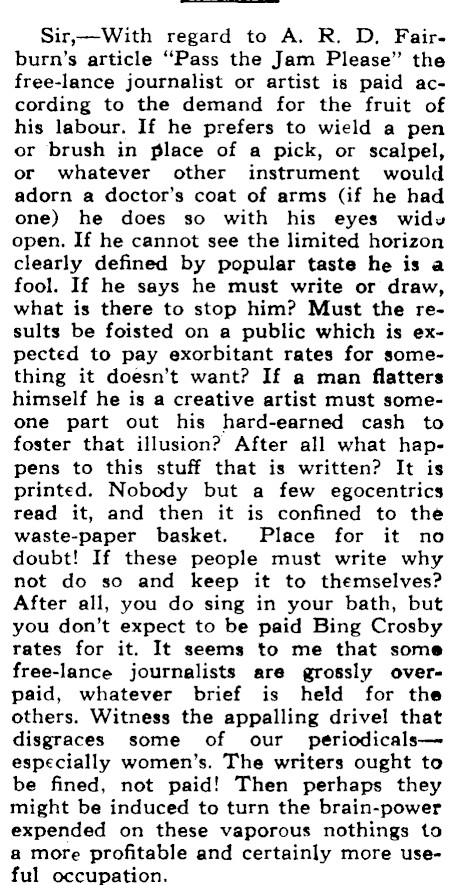 Sir,—With regard to A. R. D. Fairburn's article "Pass the Jam Please" the free-lance journalist or artist is paid according to the demand for the fruit of his labour. If he prefers to wield a pen or brush in place of a pick, or scalpel, or whatever other instrument would adorn a doctor's coat of arms (if he had one) he does so with his eyes wide open. If he cannot see the limited horizon clearly defined by popular taste he is a fool. If he says he must write or draw, what is there to stop him? Must the results be foisted on a public which is expected to pay exorbitant rates for something it doesn't want? If a man flatters himself he is a creative artist must someone part out his hard-earned cash to foster that illusion? After all what happens to this stuff that is written? It is printed. Nobody but a few egocentrics read it, and then it is confined to the waste-paper basket. Place for it no doubt! If these people must write why not do so and keep it to themselves? After all, you do sing in your bath, but you don't expect to be paid Bing Crosby rates for it. It seems to me that some free-lance journalists are grossly overpaid, whatever brief is held for the others. Witness the appalling drivel that disgraces some of our periodicals—especially women's. The writers ought to be fined, not paid! Then perhaps they might be induced to turn the brain-power expended on these vaporous nothings to a more profitable and certainly more useful occupation.